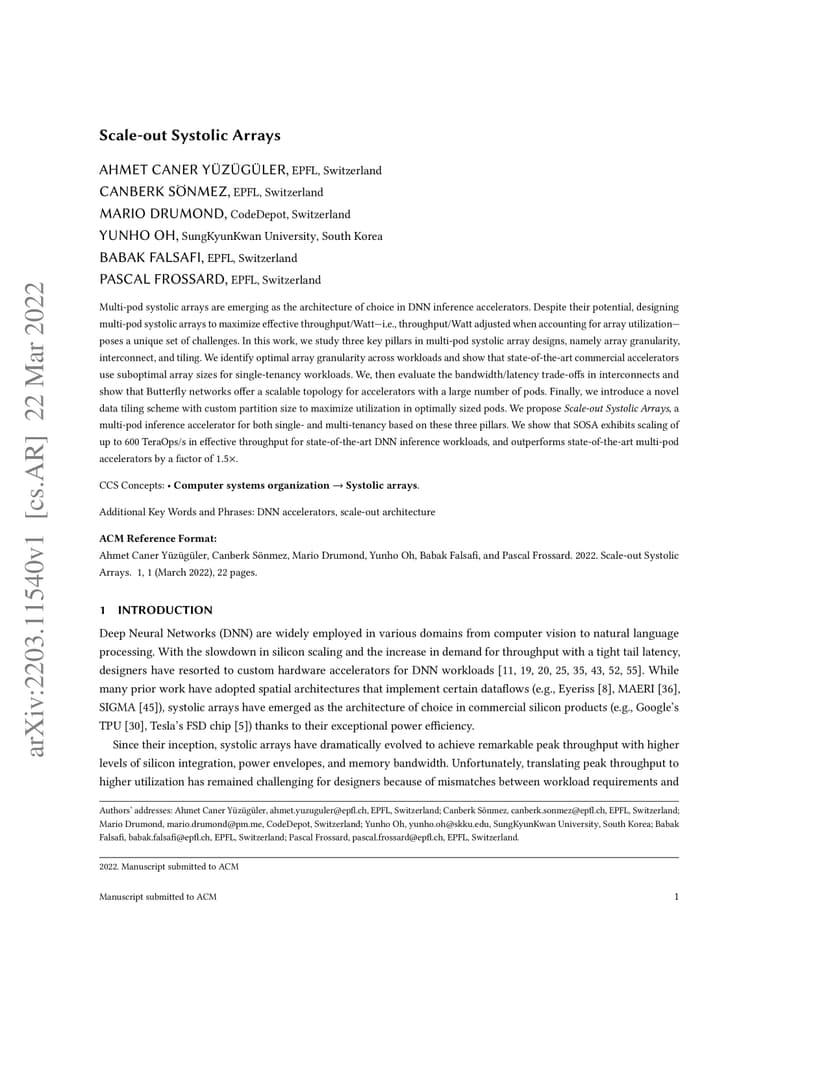 arXiv:2203.11540v1 [cs.AR] 22 Mar 2022

Scale-out Systolic Arrays

AHMET CANER YÜZÜGÜLER, EPFL, Switzerland
CANBERK SÖNMEZ, EPFL, Switzerland
MARIO DRUMOND, CodeDepot, Switzerland
YUNHO OH, SungKyunKwan University, South Korea
BABAK FALSAFI, EPFL, Switzerland
PASCAL FROSSARD, EPFL, Switzerland

Multi-pod systolic arrays are emerging as the architecture of choice in DNN inference accelerators. Despite their potential, designing multi-pod systolic arrays to maximize effective throughput/Watt—i.e., throughput/Watt adjusted when accounting for array utilization—poses a unique set of challenges. In this work, we study three key pillars in multi-pod systolic array designs, namely array granularity, interconnect, and tiling. We identify optimal array granularity across workloads and show that state-of-the-art commercial accelerators use suboptimal array sizes for single-tenancy workloads. We, then evaluate the bandwidth/latency trade-offs in interconnects and show that Butterfly networks offer a scalable topology for accelerators with a large number of pods. Finally, we introduce a novel data tiling scheme with custom partition size to maximize utilization in optimally sized pods. We propose Scale-out Systolic Arrays, a multi-pod inference accelerator for both single- and multi-tenancy based on these three pillars. We show that SOSA exhibits scaling of up to 600 TeraOps/s in effective throughput for state-of-the-art DNN inference workloads, and outperforms state-of-the-art multi-pod accelerators by a factor of 1.5×.

CCS Concepts: • Computer systems organization → Systolic arrays.

Additional Key Words and Phrases: DNN accelerators, scale-out architecture

ACM Reference Format:
Ahmet Caner Yüzügüler, Canberk Sönmez, Mario Drumond, Yunho Oh, Babak Falsafi, and Pascal Frossard. 2022. Scale-out Systolic Arrays. 1, 1 (March 2022), 22 pages.

1 INTRODUCTION

Deep Neural Networks (DNN) are widely employed in various domains from computer vision to natural language processing. With the slowdown in silicon scaling and the increase in demand for throughput with a tight tail latency, designers have resorted to custom hardware accelerators for DNN workloads [11, 19, 20, 25, 35, 43, 52, 55]. While many prior work have adopted spatial architectures that implement certain dataflows (e.g., Eyeriss [8], MAERI [36], SIGMA [45]), systolic arrays have emerged as the architecture of choice in commercial silicon products (e.g., Google's TPU [30], Tesla's FSD chip [5]) thanks to their exceptional power efficiency.

Since their inception, systolic arrays have dramatically evolved to achieve remarkable peak throughput with higher levels of silicon integration, power envelopes, and memory bandwidth. Unfortunately, translating peak throughput to higher utilization has remained challenging for designers because of mismatches between workload requirements and

Authors' addresses: Ahmet Caner Yüzügüler, ahmet.yuzuguler@epfl.ch, EPFL, Switzerland; Canberk Sönmez, canberk.sonmez@epfl.ch, EPFL, Switzerland; Mario Drumond, mario.drumond@pm.me, CodeDepot, Switzerland; Yunho Oh, yunho.oh@skku.edu, SungKyunKwan University, South Korea; Babak Falsafi, babak.falsafi@epfl.ch, EPFL, Switzerland; Pascal Frossard, pascal.frossard@epfl.ch, EPFL, Switzerland.

2022. Manuscript submitted to ACM

Manuscript submitted to ACM 1